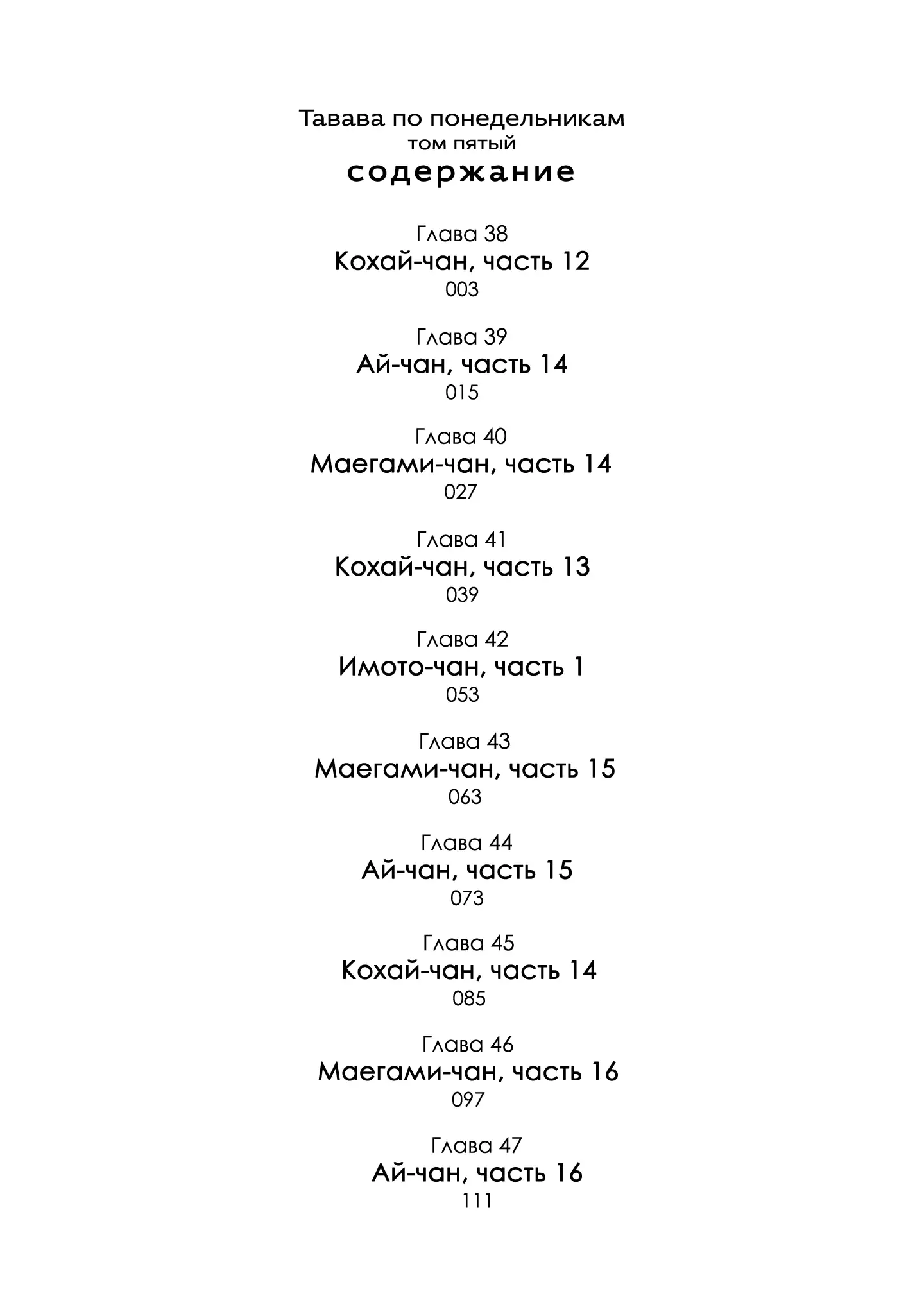 Тавава по понедельникам
том пятый
содержание

Глава 38
Кохай-чан, часть 12
003

Глава 39
Ай-чан, часть 14
015

Глава 40
Маегами-чан, часть 14
027

Глава 41
Кохай-чан, часть 13
039

Глава 42
Имото-чан, часть 1
053

Глава 43
Маегами-чан, часть 15
063

Глава 44
Ай-чан, часть 15
073

Глава 45
Кохай-чан, часть 14
085

Глава 46
Маегами-чан, часть 16
097

Глава 47
Ай-чан, часть 16
111